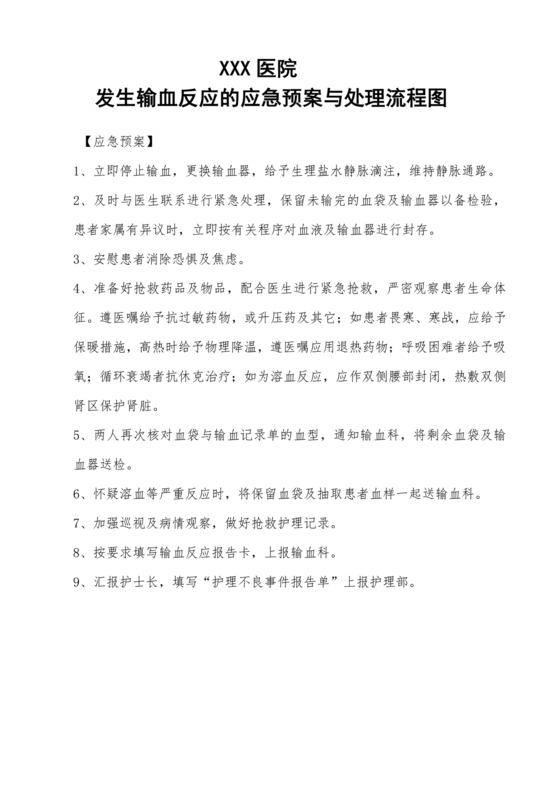 XXX 医院
发生输血反应的应急预案与处理流程图

【应急预案】

1、立即停止输血，更换输血器，给予生理盐水静脉滴注，维持静脉通路。

2、及时与医生联系进行紧急处理，保留未输完的血袋及输血器以备检验，患者家属有异议时，立即按有关程序对血液及输血器进行封存。

3、安慰患者消除恐惧及焦虑。

4、准备好抢救药品及物品，配合医生进行紧急抢救，严密观察患者生命体征。遵医嘱给予抗过敏药物，或升压药及其它；如患者畏寒、寒战，应给予保暖措施，高热时给予物理降温，遵医嘱应用退热药物；呼吸困难者给予吸氧；循环衰竭者抗休克治疗；如为溶血反应，应作双侧腰部封闭，热敷双侧肾区保护肾脏。

5、两人再次核对血袋与输血记录单的血型，通知输血科，将剩余血袋及输血器送检。

6、怀疑溶血等严重反应时，将保留血袋及抽取患者血样一起送输血科。

7、加强巡视及病情观察，做好抢救护理记录。

8、按要求填写输血反应报告卡，上报输血科。

9、汇报护士长，填写“护理不良事件报告单”上报护理部。